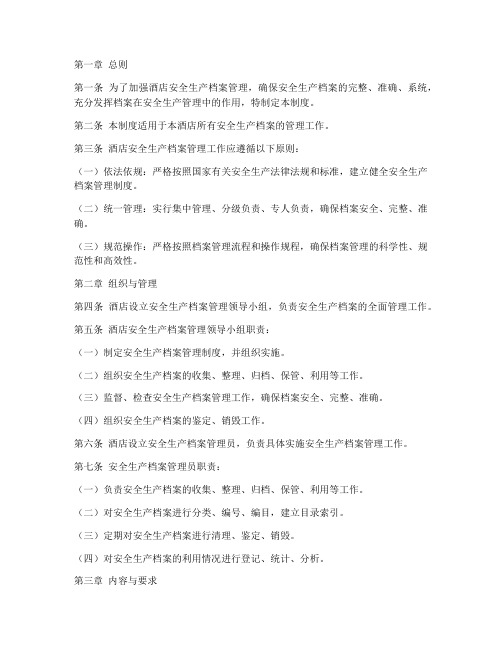 第一章 总则

第一条 为了加强酒店安全生产档案管理，确保安全生产档案的完整、准确、系统，充分发挥档案在安全生产管理中的作用，特制定本制度。

第二条 本制度适用于本酒店所有安全生产档案的管理工作。

第三条 酒店安全生产档案管理工作应遵循以下原则：

（一）依法依规：严格按照国家有关安全生产法律法规和标准，建立健全安全生产档案管理制度。

（二）统一管理：实行集中管理、分级负责、专人负责，确保档案安全、完整、准确。

（三）规范操作：严格按照档案管理流程和操作规程，确保档案管理的科学性、规范性和高效性。

第二章 组织与管理

第四条 酒店设立安全生产档案管理领导小组，负责安全生产档案的全面管理工作。

第五条 酒店安全生产档案管理领导小组职责：

（一）制定安全生产档案管理制度，并组织实施。

（二）组织安全生产档案的收集、整理、归档、保管、利用等工作。

（三）监督、检查安全生产档案管理工作，确保档案安全、完整、准确。

（四）组织安全生产档案的鉴定、销毁工作。

第六条 酒店设立安全生产档案管理员，负责具体实施安全生产档案管理工作。

第七条 安全生产档案管理员职责：

（一）负责安全生产档案的收集、整理、归档、保管、利用等工作。

（二）对安全生产档案进行分类、编号、编目，建立目录索引。

（三）定期对安全生产档案进行清理、鉴定、销毁。

（四）对安全生产档案的利用情况进行登记、统计、分析。

第三章 内容与要求